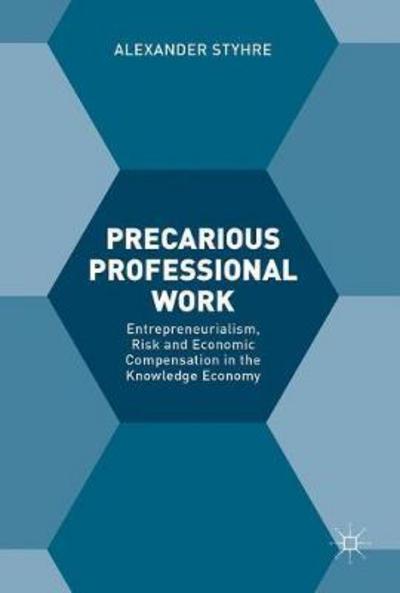 ALEXANDER STYHRE

PRECARIOUS PROFESSIONAL WORK

Entrepreneurialism, Risk and Economic Compensation in the Knowledge Economy